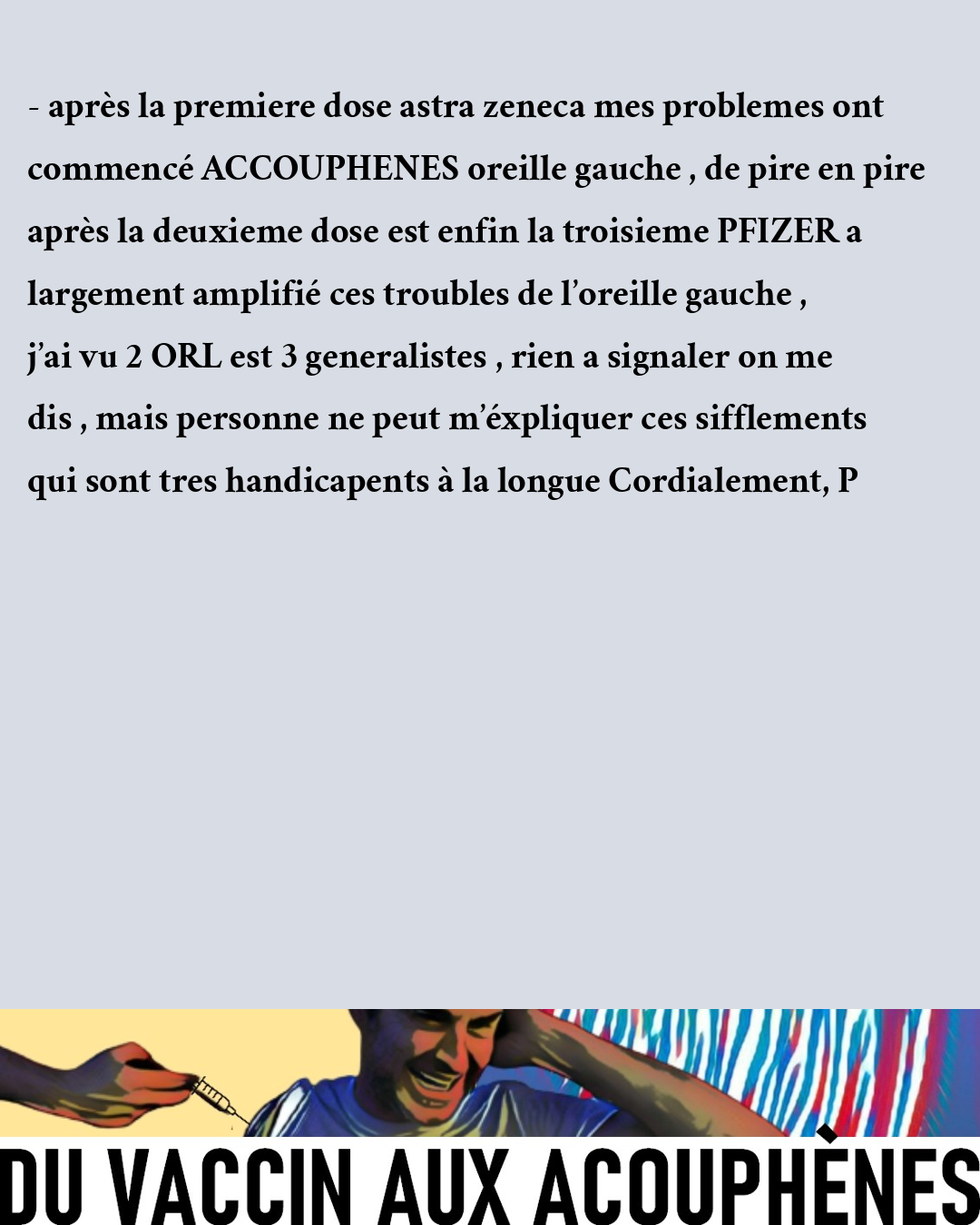 - après la premiere dose astra zeneca mes problemes ont commencé ACCOUPHENES oreille gauche , de pire en pire après la deuxieme dose est enfin la troisieme PFIZER a largement amplifié ces troubles de l'oreille gauche , j'ai vu 2 ORL est 3 generalistes , rien a signaler on me dis , mais personne ne peut m'éxpliquer ces sifflements qui sont tres handicapents à la longue Cordialement, P

DU VACCIN AUX ACOUPHÈNES